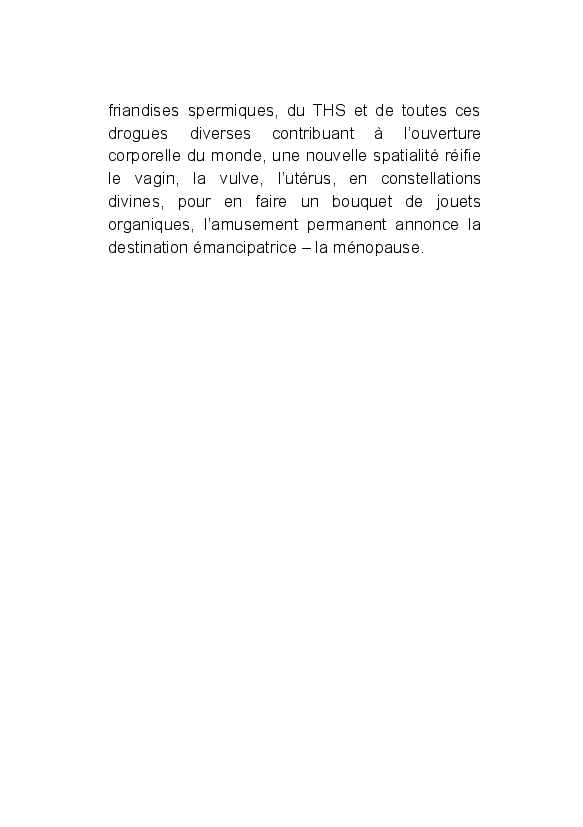 friandises spermiques, du THS et de toutes ces drogues diverses contribuant à l'ouverture corporelle du monde, une nouvelle spatialité réifie le vagin, la vulve, l'utérus, en constellations divines, pour en faire un bouquet de jouets organiques, l'amusement permanent annonce la destination émancipatrice – la ménopause.